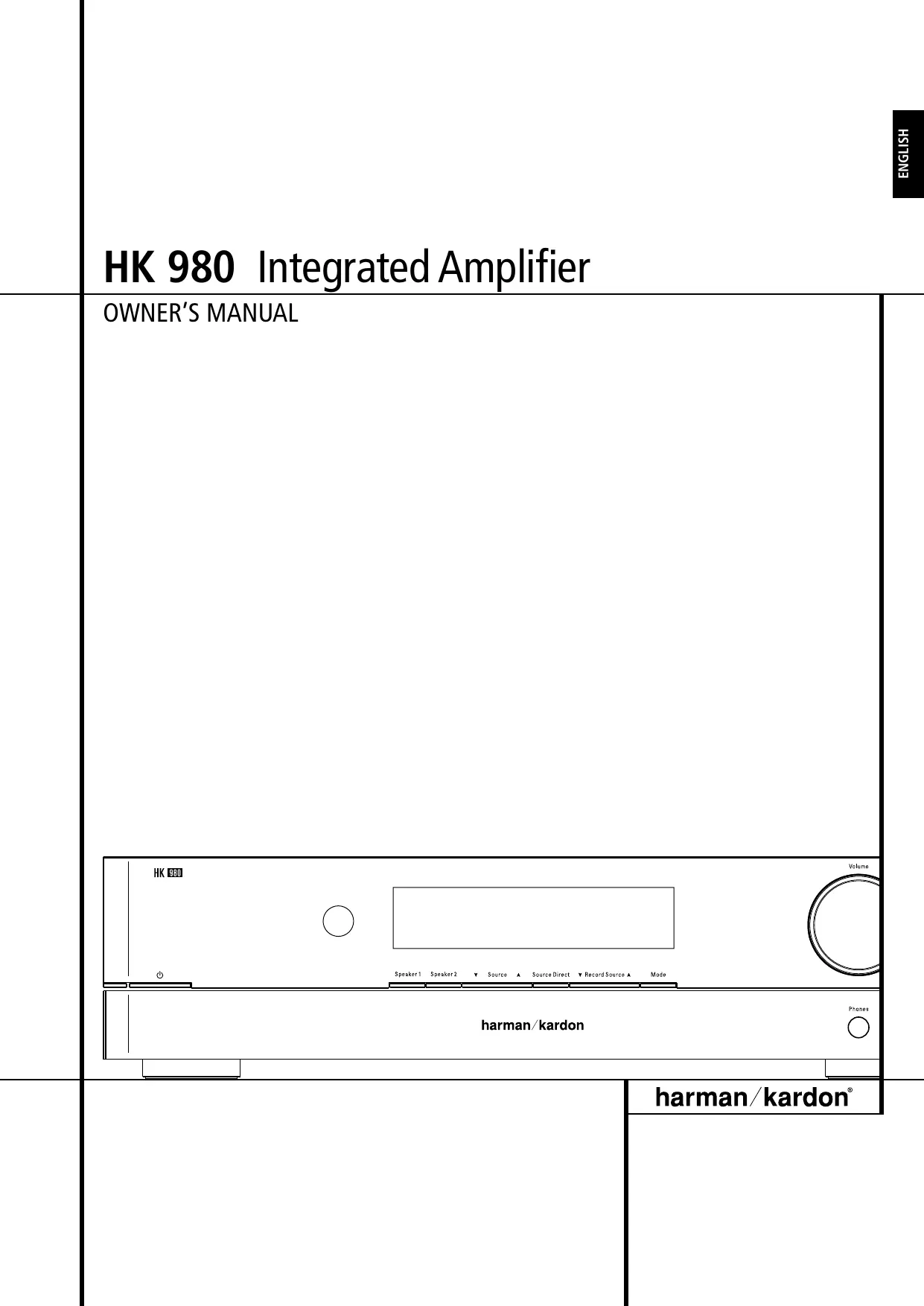 ENGLISH

HK 980 Integrated Amplifier

OWNER'S MANUAL

HK 980

Volume

Speaker 1 Speaker 2 ▼ Source ▲ Source Direct ▼ Record Source ▲ Mode

Phones

harman/kardon

harman/kardon®